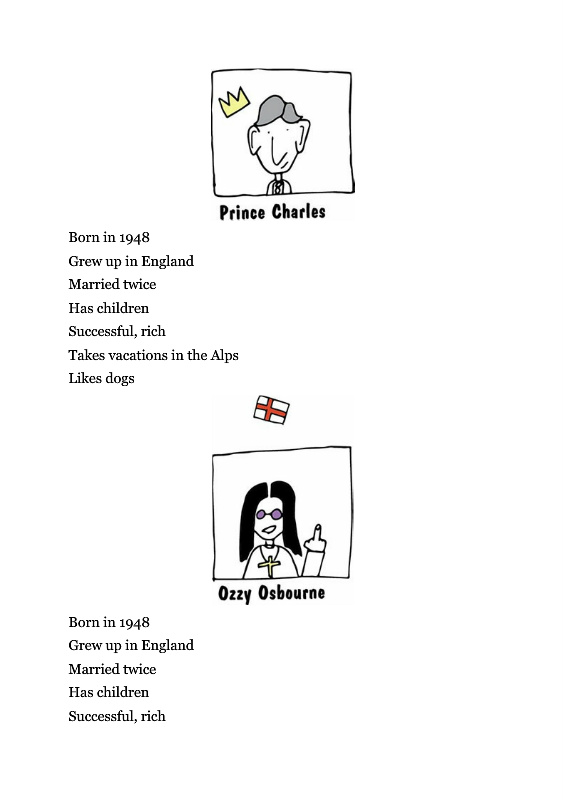 Prince Charles

Born in 1948
Grew up in England
Married twice
Has children
Successful, rich
Takes vacations in the Alps
Likes dogs

Ozzy Osbourne

Born in 1948
Grew up in England
Married twice
Has children
Successful, rich